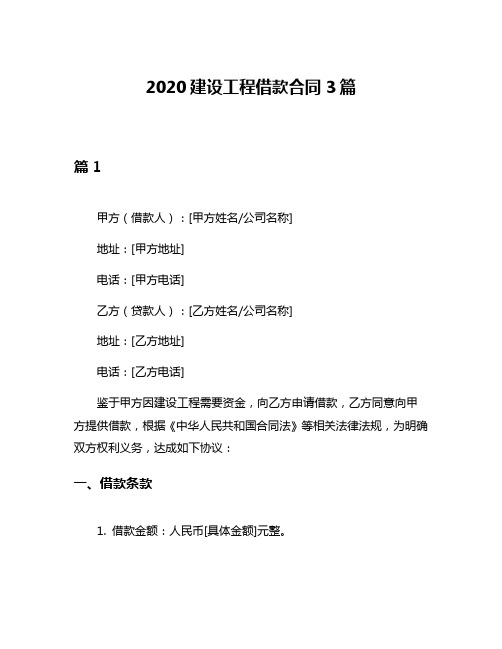 2020 建设工程借款合同 3 篇

篇 1

甲方（借款人）：[甲方姓名/公司名称]

地址：[甲方地址]

电话：[甲方电话]

乙方（贷款人）：[乙方姓名/公司名称]

地址：[乙方地址]

电话：[乙方电话]

鉴于甲方因建设工程需要资金，向乙方申请借款，乙方同意向甲方提供借款，根据《中华人民共和国合同法》等相关法律法规，为明确双方权利义务，达成如下协议：

一、借款条款

1. 借款金额：人民币[具体金额]元整。